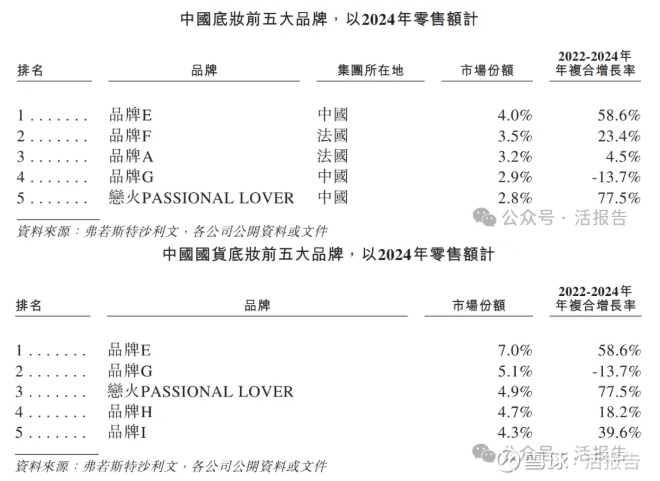 中國底妝前五大品牌，以2024年零售額計

| 排名 | 品牌 | 集團所在地 | 市場份額 | 2022-2024年年複合增長率 |
|---|---|---|---|---|
| 1 | 品牌E | 中國 | 4.0% | 58.6% |
| 2 | 品牌F | 法國 | 3.5% | 23.4% |
| 3 | 品牌A | 法國 | 3.2% | 4.5% |
| 4 | 品牌G | 中國 | 2.9% | -13.7% |
| 5 | 戀火PASSIONAL LOVER | 中國 | 2.8% | 77.5% |

資料來源：弗若斯特沙利文，各公司公開資料或文件

中國國貨底妝前五大品牌，以2024年零售額計

| 排名 | 品牌 | 市場份額 | 2022-2024年年複合增長率 |
|---|---|---|---|
| 1 | 品牌E | 7.0% | 58.6% |
| 2 | 品牌G | 5.1% | -13.7% |
| 3 | 戀火PASSIONAL LOVER | 4.9% | 77.5% |
| 4 | 品牌H | 4.7% | 18.2% |
| 5 | 品牌I | 4.3% | 39.6% |

資料來源：弗若斯特沙利文，各公司公開資料或文件

公众号 · 活报告

雪球：活报告